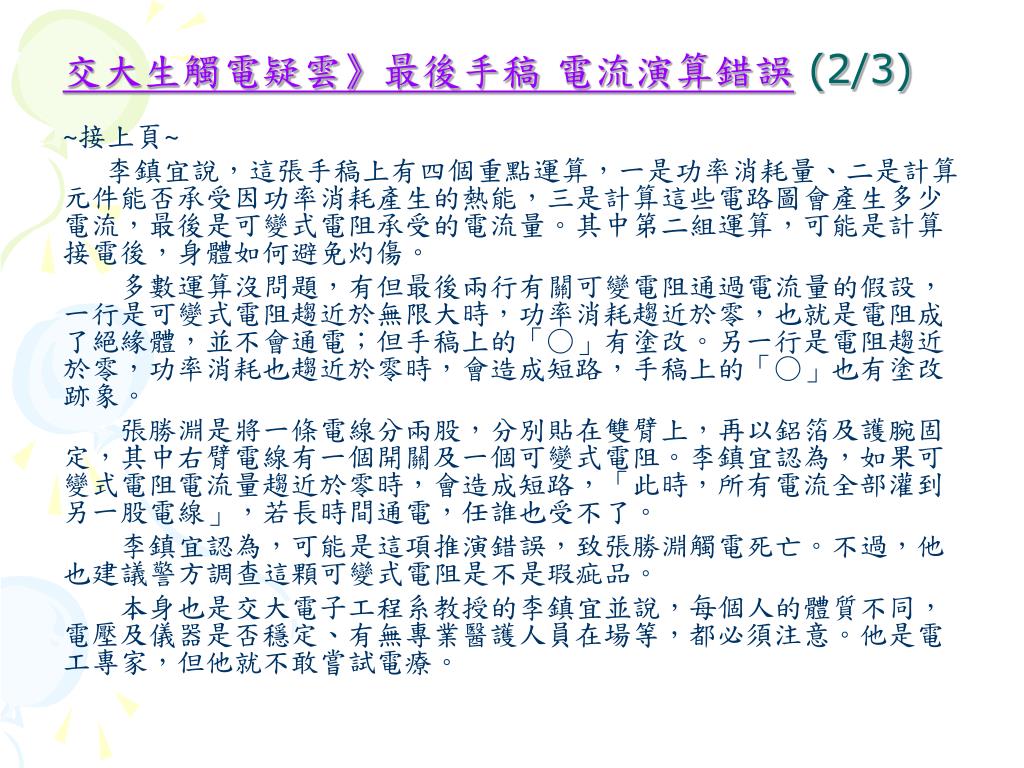 交大生觸電疑雲》最後手稿 電流演算錯誤 (2/3)

~接上頁~

李鎮宜說，這張手稿上有四個重點運算，一是功率消耗量、二是計算元件能否承受因功率消耗產生的熱能，三是計算這些電路圖會產生多少電流，最後是可變式電阻承受的電流量。其中第二組運算，可能是計算接電後，身體如何避免灼傷。

多數運算沒問題，有但最後兩行有關可變電阻通過電流量的假設，一行是可變式電阻趨近於無限大時，功率消耗趨近於零，也就是電阻成了絕緣體，並不會通電；但手稿上的「○」有塗改。另一行是電阻趨近於零，功率消耗也趨近於零時，會造成短路，手稿上的「○」也有塗改跡象。

張勝淵是將一條電線分兩股，分別貼在雙臂上，再以鋁箔及護腕固定，其中右臂電線有一個開關及一個可變式電阻。李鎮宜認為，如果可變式電阻電流量趨近於零時，會造成短路，「此時，所有電流全部灌到另一股電線」，若長時間通電，任誰也受不了。

李鎮宜認為，可能是這項推演錯誤，致張勝淵觸電死亡。不過，他也建議警方調查這顆可變式電阻是不是瑕疵品。

本身也是交大電子工程系教授的李鎮宜並說，每個人的體質不同，電壓及儀器是否穩定、有無專業醫護人員在場等，都必須注意。他是電工專家，但他就不敢嘗試電療。